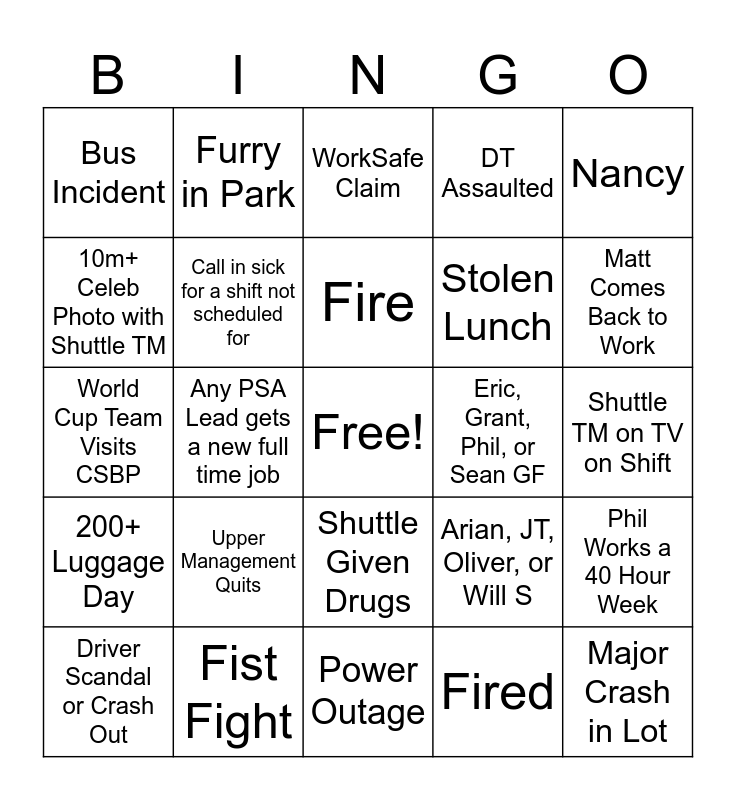 | B | I | N | G | O |
|---|---|---|---|---|
| Bus Incident | Furry in Park | WorkSafe Claim | DT Assaulted | Nancy |
| 10m+ Celeb Photo with Shuttle TM | Call in sick for a shift not scheduled for | Fire | Stolen Lunch | Matt Comes Back to Work |
| World Cup Team Visits CSBP | Any PSA Lead gets a new full time job | Free! | Eric, Grant, Phil, or Sean GF | Shuttle TM on TV on Shift |
| 200+ Luggage Day | Upper Management Quits | Shuttle Given Drugs | Arian, JT, Oliver, or Will S | Phil Works a 40 Hour Week |
| Driver Scandal or Crash Out | Fist Fight | Power Outage | Fired | Major Crash in Lot |